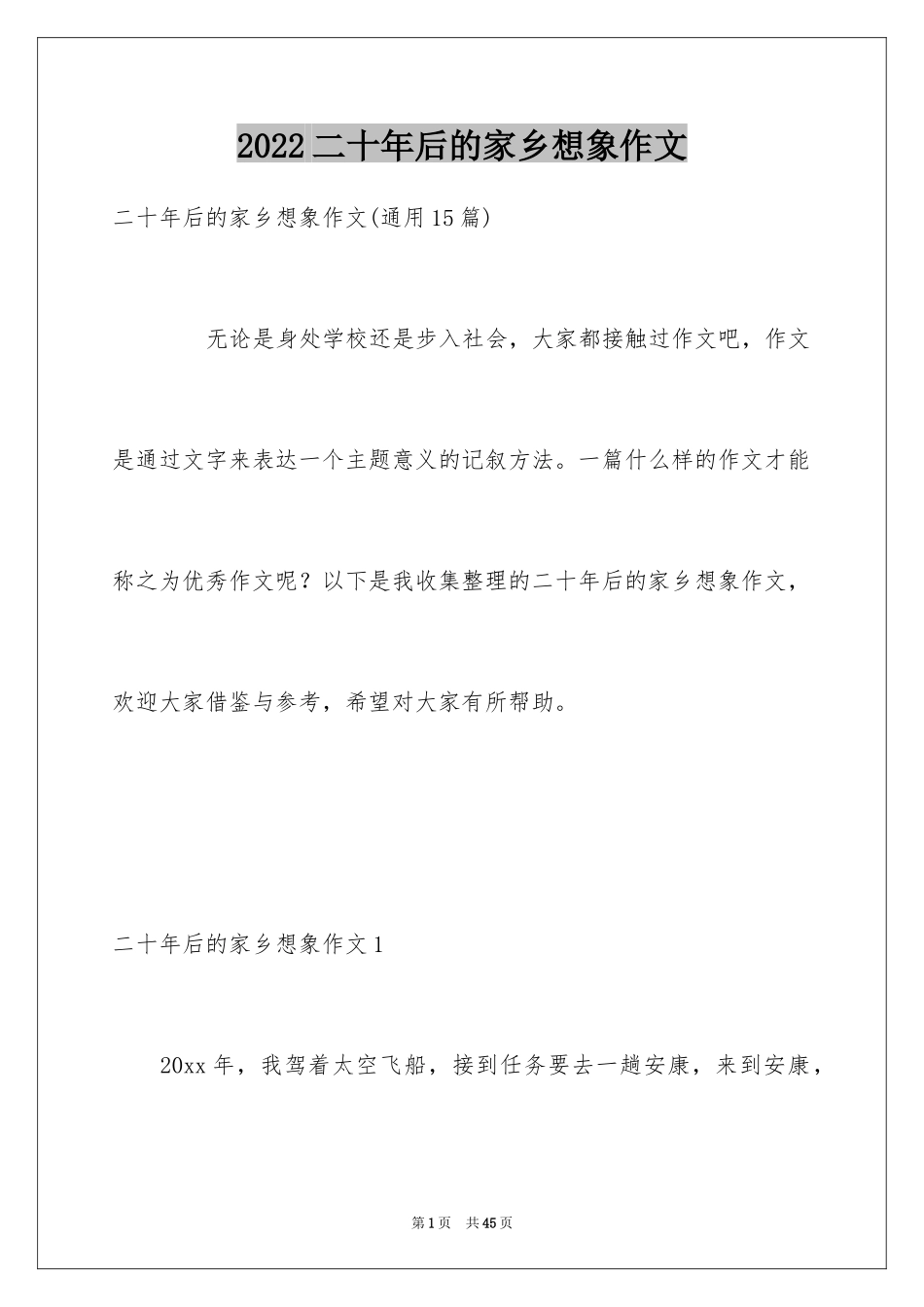 2022二十年后的家乡想象作文

二十年后的家乡想象作文(通用15篇)

无论是身处学校还是步入社会，大家都接触过作文吧，作文是通过文字来表达一个主题意义的记叙方法。一篇什么样的作文才能称之为优秀作文呢？以下是我收集整理的二十年后的家乡想象作文，欢迎大家借鉴与参考，希望对大家有所帮助。

二十年后的家乡想象作文1

20xx年，我驾着太空飞船，接到任务要去一趟安康，来到安康，

第1页 共45页